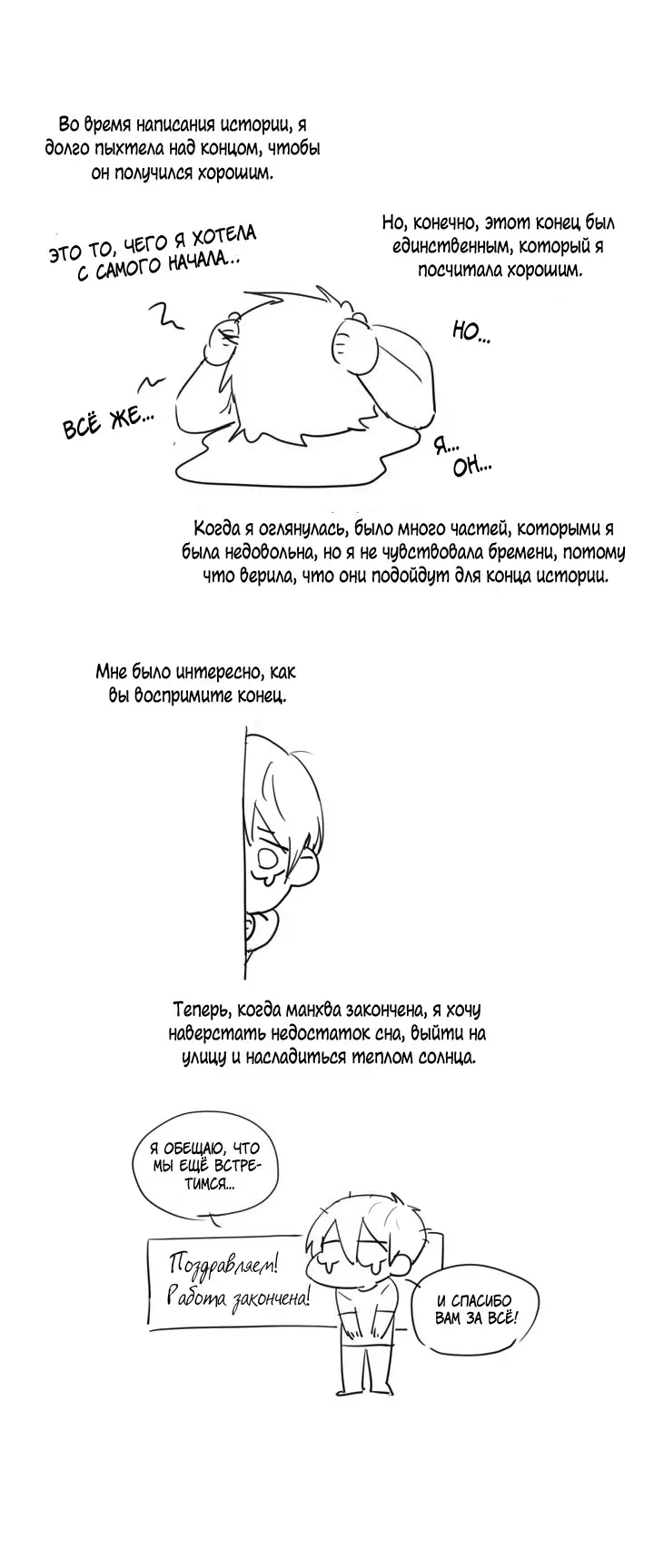 Во время написания истории, я долго пыхтела над концом, чтобы он получился хорошим.

ЭТО ТО, ЧЕГО Я ХОТЕЛА С САМОГО НАЧАЛА...

Но, конечно, этот конец был единственным, который я посчитала хорошим.

НО...

ВСЁ ЖЕ...

Я...

ОН...

Когда я оглянулась, было много частей, которыми я была недовольна, но я не чувствовала бремени, потому что верила, что они подойдут для конца истории.

Мне было интересно, как вы воспримите конец.

Теперь, когда манхва закончена, я хочу наверстать недостаток сна, выйти на улицу и насладиться теплом солнца.

Я ОБЕЩАЮ, ЧТО МЫ ЕЩЁ ВСТРЕТИМСЯ...

Поздравляем! Работа закончена!

И СПАСИБО ВАМ ЗА ВСЁ!